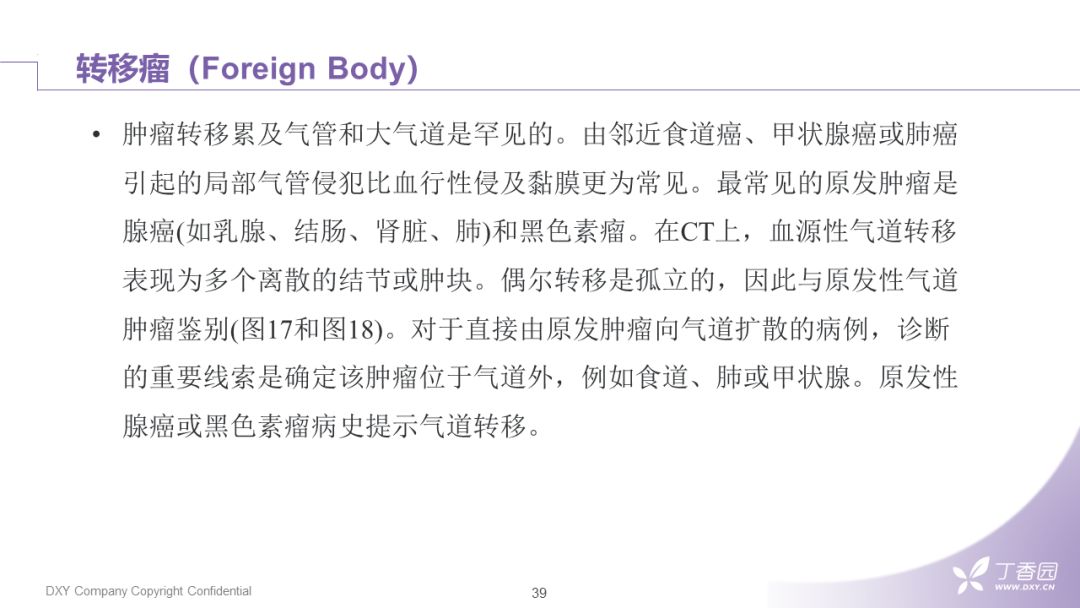 转移瘤（Foreign Body）

• 肿瘤转移累及气管和大气道是罕见的。由邻近食道癌、甲状腺癌或肺癌引起的局部气管侵犯比血行性侵及黏膜更为常见。最常见的原发肿瘤是腺癌(如乳腺、结肠、肾脏、肺)和黑色素瘤。在CT上，血源性气道转移表现为多个离散的结节或肿块。偶尔转移是孤立的，因此与原发性气道肿瘤鉴别(图17和图18)。对于直接由原发肿瘤向气道扩散的病例，诊断的重要线索是确定该肿瘤位于气道外，例如食道、肺或甲状腺。原发性腺癌或黑色素瘤病史提示气道转移。

DXY Company Copyright Confidential

39

丁香园
WWW.DXY.CN